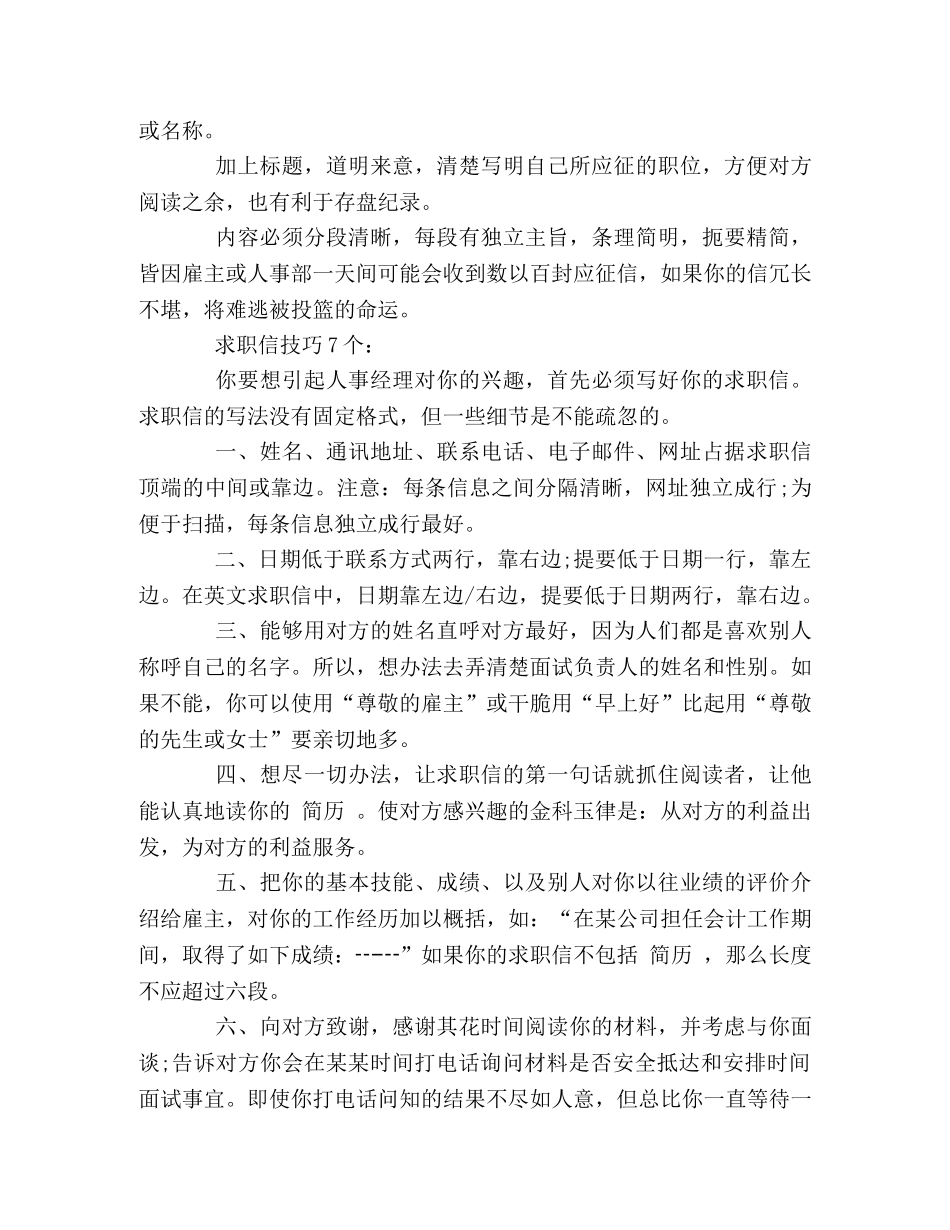 或名称。

加上标题，道明来意，清楚写明自己所应征的职位，方便对方阅读之余，也有利于存盘纪录。

内容必须分段清晰，每段有独立主旨，条理简明，扼要精简，皆因雇主或人事部一天间可能会收到数以百封应征信，如果你的信冗长不堪，将难逃被投篮的命运。

求职信技巧 7 个：

你要想引起人事经理对你的兴趣，首先必须写好你的求职信。求职信的写法没有固定格式，但一些细节是不能疏忽的。

一、姓名、通讯地址、联系电话、电子邮件、网址占据求职信顶端的中间或靠边。注意：每条信息之间分隔清晰，网址独立成行;为便于扫描，每条信息独立成行最好。

二、日期低于联系方式两行，靠右边;提要低于日期一行，靠左边。在英文求职信中，日期靠左边/右边，提要低于日期两行，靠右边。

三、能够用对方的姓名直呼对方最好，因为人们都是喜欢别人称呼自己的名字。所以，想办法去弄清楚面试负责人的姓名和性别。如果不能，你可以使用“尊敬的雇主”或干脆用“早上好”比起用“尊敬的先生或女士”要亲切地多。

四、想尽一切办法，让求职信的第一句话就抓住阅读者，让他能认真地读你的 简历 。使对方感兴趣的金科玉律是：从对方的利益出发，为对方的利益服务。

五、把你的基本技能、成绩、以及别人对你以往业绩的评价介绍给雇主，对你的工作经历加以概括，如：“在某公司担任会计工作期间，取得了如下成绩：-----”如果你的求职信不包括 简历 ，那么长度不应超过六段。

六、向对方致谢，感谢其花时间阅读你的材料，并考虑与你面谈;告诉对方你会在某某时间打电话询问材料是否安全抵达和安排时间面试事宜。即使你打电话问知的结果不尽如人意，但总比你一直等待一